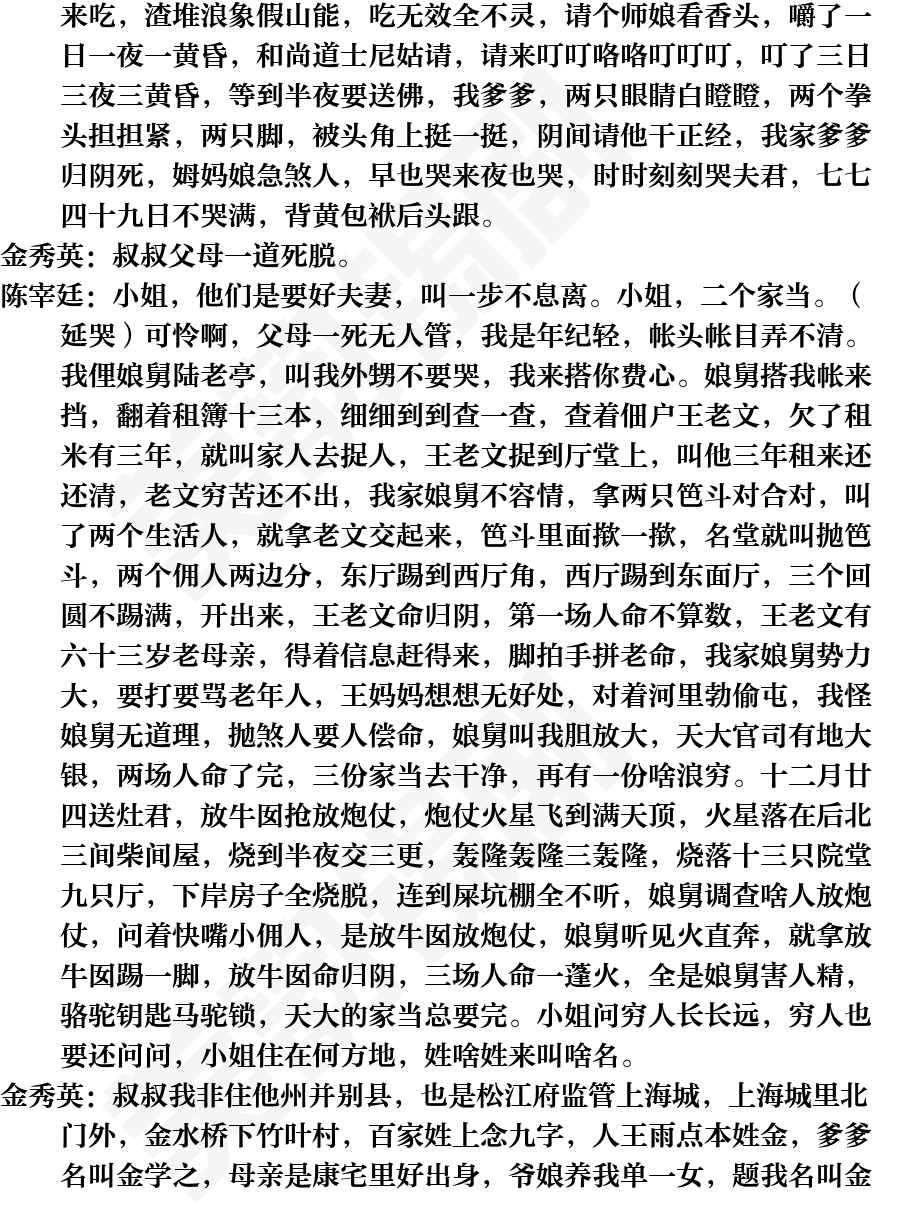 来吃，渣堆浪象假山能，吃无效全不灵，请个师娘看香头，嚼了一日一夜一黄昏，和尚道士尼姑请，请来叮叮咯咯叮叮叮，叮了三日三夜三黄昏，等到半夜要送佛，我爹爹，两只眼睛白瞪瞪，两个拳头担担紧，两只脚，被头角上挺一挺，阴间请他干正经，我家爹爹归阴死，姆妈娘急煞人，早也哭来夜也哭，时时刻刻哭夫君，七七四十九日不哭满，背黄包袱后头跟。

金秀英：叔叔父母一道死脱。

陈宰廷：小姐，他们是要好夫妻，叫一步不息离。小姐，二个家当。（延哭）可怜啊，父母一死无人管，我是年纪轻，帐头帐目弄不清。我俚娘舅陆老亭，叫我外甥不要哭，我来搭你费心。娘舅搭我帐来挡，翻着租簿十三本，细细到到查一查，查着佃户王老文，欠了租米有三年，就叫家人去捉人，王老文捉到厅堂上，叫他三年租来还还清，老文穷苦还不出，我家娘舅不容情，拿两只笆斗对合对，叫了两个生活人，就拿老文交起来，笆斗里面揿一揿，名堂就叫抛笆斗，两个佣人两边分，东厅踢到西厅角，西厅踢到东面厅，三个回圆不踢满，开出来，王老文命归阴，第一场人命不算数，王老文有六十三岁老母亲，得着信息赶得来，脚拍手拼老命，我家娘舅势力大，要打要骂老年人，王妈妈想想无好处，对着河里勃偷屯，我怪娘舅无道理，抛煞人要人偿命，娘舅叫我胆放大，天大官司有地大银，两场人命了完，三份家当去干净，再有一份啥浪穷。十二月廿四送灶君，放牛囡抢放炮仗，炮仗火星飞到满天顶，火星落在后北三间柴间屋，烧到半夜交三更，轰隆轰隆三轰隆，烧落十三只院堂九只厅，下岸房子全烧脱，连到屎坑棚全不听，娘舅调查啥人放炮仗，问着快嘴小佣人，是放牛囡放炮仗，娘舅听见火直奔，就拿放牛囡踢一脚，放牛囡命归阴，三场人命一蓬火，全是娘舅害人精，骆驼钥匙马驼锁，天大的家当总要完。小姐问穷人长长远，穷人也要还问问，小姐住在何方地，姓啥姓来叫啥名。

金秀英：叔叔我非住他州并别县，也是松江府监管上海城，上海城里北门外，金水桥下竹叶村，百家姓上念九字，人王雨点本姓金，爹爹名叫金学之，母亲是康宅里好出身，爷娘养我单一女，题我名叫金